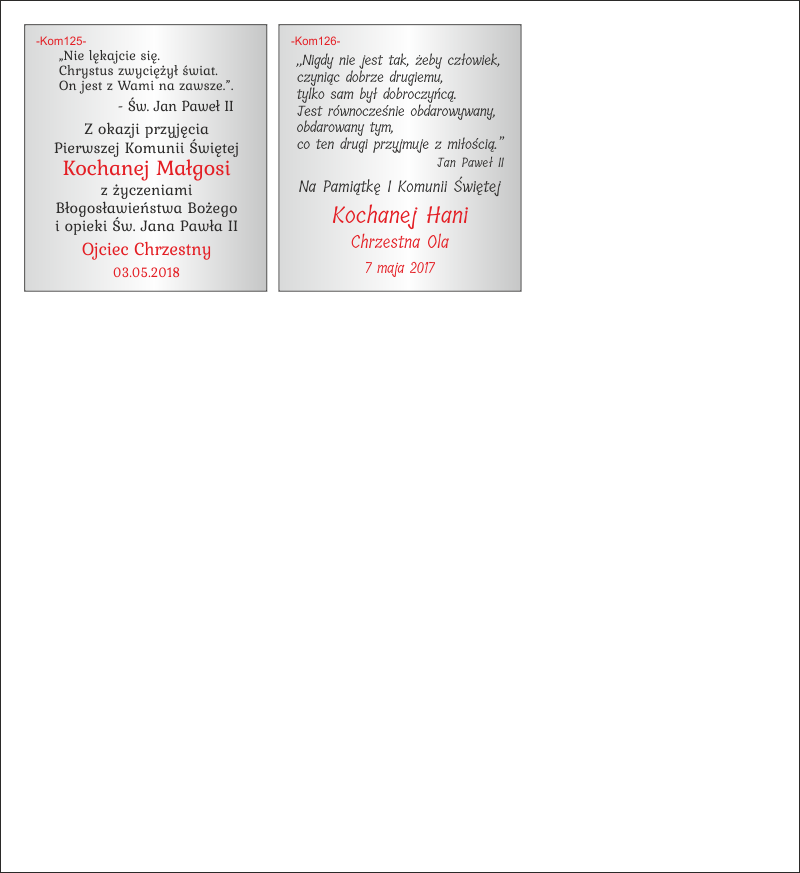 -Kom125-

„Nie lękajcie się.
Chrystus zwyciężył świat.
On jest z Wami na zawsze.”.

- Św. Jan Paweł II

Z okazji przyjęcia
Pierwszej Komunii Świętej
Kochanej Małgosi
z życzeniami
Błogosławieństwa Bożego
i opieki Św. Jana Pawła II

Ojciec Chrzestny

03.05.2018

-Kom126-

„Nigdy nie jest tak, żeby człowiek,
czyniąc dobrze drugiemu,
tylko sam był dobroczyńcą.
Jest równocześnie obdarowywany,
obdarowany tym,
co ten drugi przyjmuje z miłością.”

Jan Paweł II

Na Pamiątkę I Komunii Świętej

Kochanej Hani

Chrzestna Ola

7 maja 2017